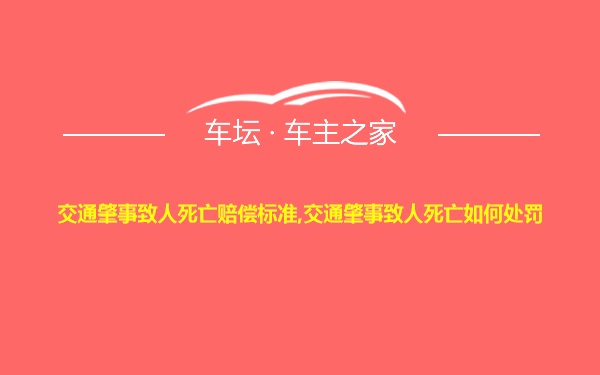 车坛 · 车主之家

交通肇事致人死亡赔偿标准,交通肇事致人死亡如何处罚